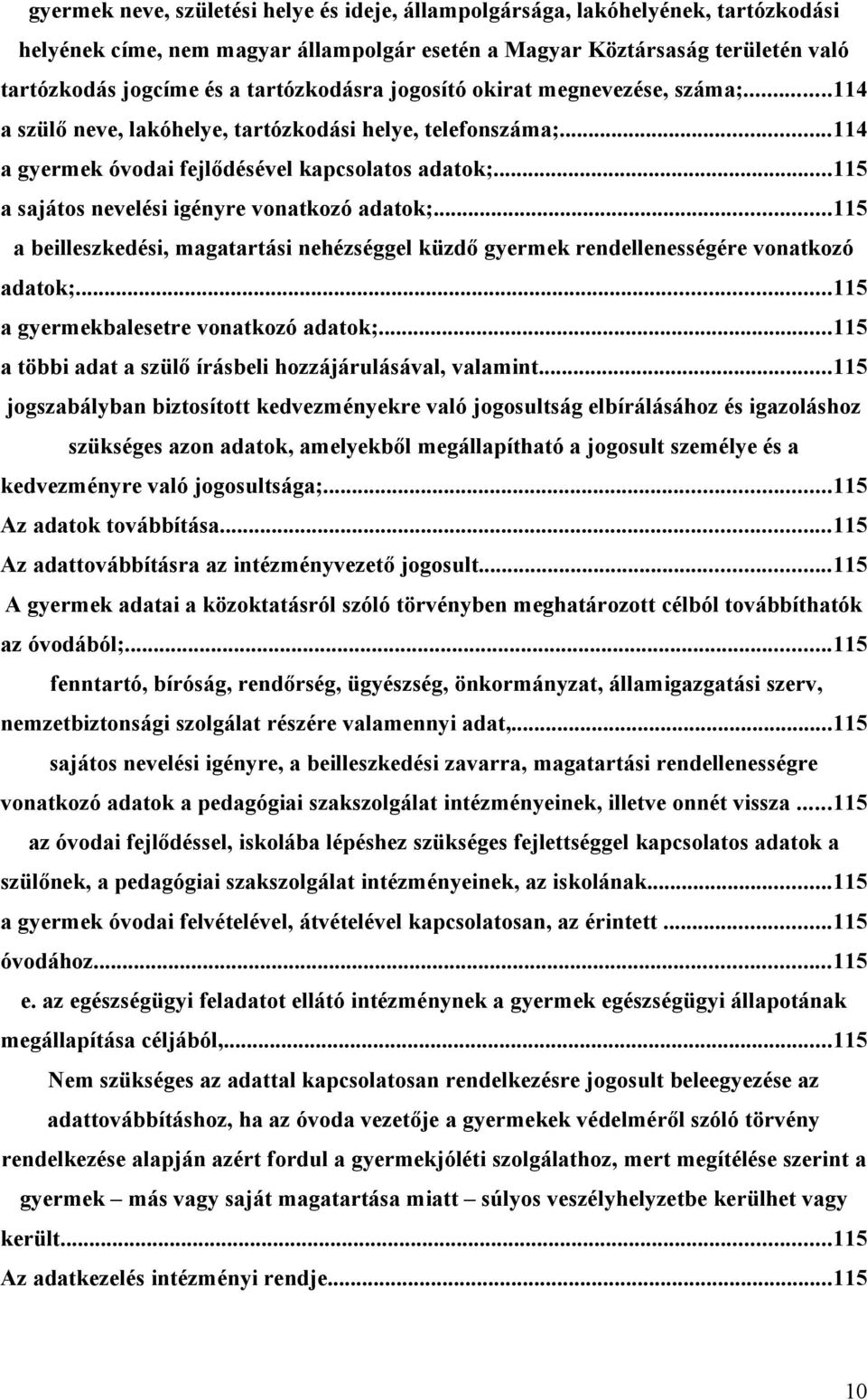 gyermek neve, születési helye és ideje, állampolgársága, lakóhelyének, tartózkodási helyének címe, nem magyar állampolgár esetén a Magyar Köztársaság területén való tartózkodás jogcíme és a tartózkodásra jogosító okirat megnevezése, száma;...114
a szülő neve, lakóhelye, tartózkodási helye, telefonszáma;...114
a gyermek óvodai fejlődésével kapcsolatos adatok;...115
a sajátos nevelési igényre vonatkozó adatok;...115
a beilleszkedési, magatartási nehézséggel küzdő gyermek rendellenességére vonatkozó adatok;...115
a gyermekbalesetre vonatkozó adatok;...115
a többi adat a szülő írásbeli hozzájárulásával, valamint...115
jogszabályban biztosított kedvezményekre való jogosultság elbírálásához és igazoláshoz szükséges azon adatok, amelyekből megállapítható a jogosult személye és a kedvezményre való jogosultsága;...115
Az adatok továbbítása...115
Az adattovábbításra az intézményvezető jogosult...115
A gyermek adatai a közoktatásról szóló törvényben meghatározott célból továbbíthatók az óvodából;...115
fenntartó, bíróság, rendőrség, ügyészség, önkormányzat, államigazgatási szerv, nemzetbiztonsági szolgálat részére valamennyi adat,...115
sajátos nevelési igényre, a beilleszkedési zavarra, magatartási rendellenességre vonatkozó adatok a pedagógiai szakszolgálat intézményeinek, illetve onnét vissza ...115
az óvodai fejlődéssel, iskolába lépéshez szükséges fejlettséggel kapcsolatos adatok a szülőnek, a pedagógiai szakszolgálat intézményeinek, az iskolának...115
a gyermek óvodai felvételével, átvételével kapcsolatosan, az érintett ...115
óvodához...115
e. az egészségügyi feladatot ellátó intézménynek a gyermek egészségügyi állapotának megállapítása céljából,...115
Nem szükséges az adattal kapcsolatosan rendelkezésre jogosult beleegyezése az adattovábbításhoz, ha az óvoda vezetője a gyermekek védelméről szóló törvény rendelkezése alapján azért fordul a gyermekjóléti szolgálathoz, mert megítélése szerint a gyermek – más vagy saját magatartása miatt – súlyos veszélyhelyzetbe kerülhet vagy került...115
Az adatkezelés intézményi rendje...115

10